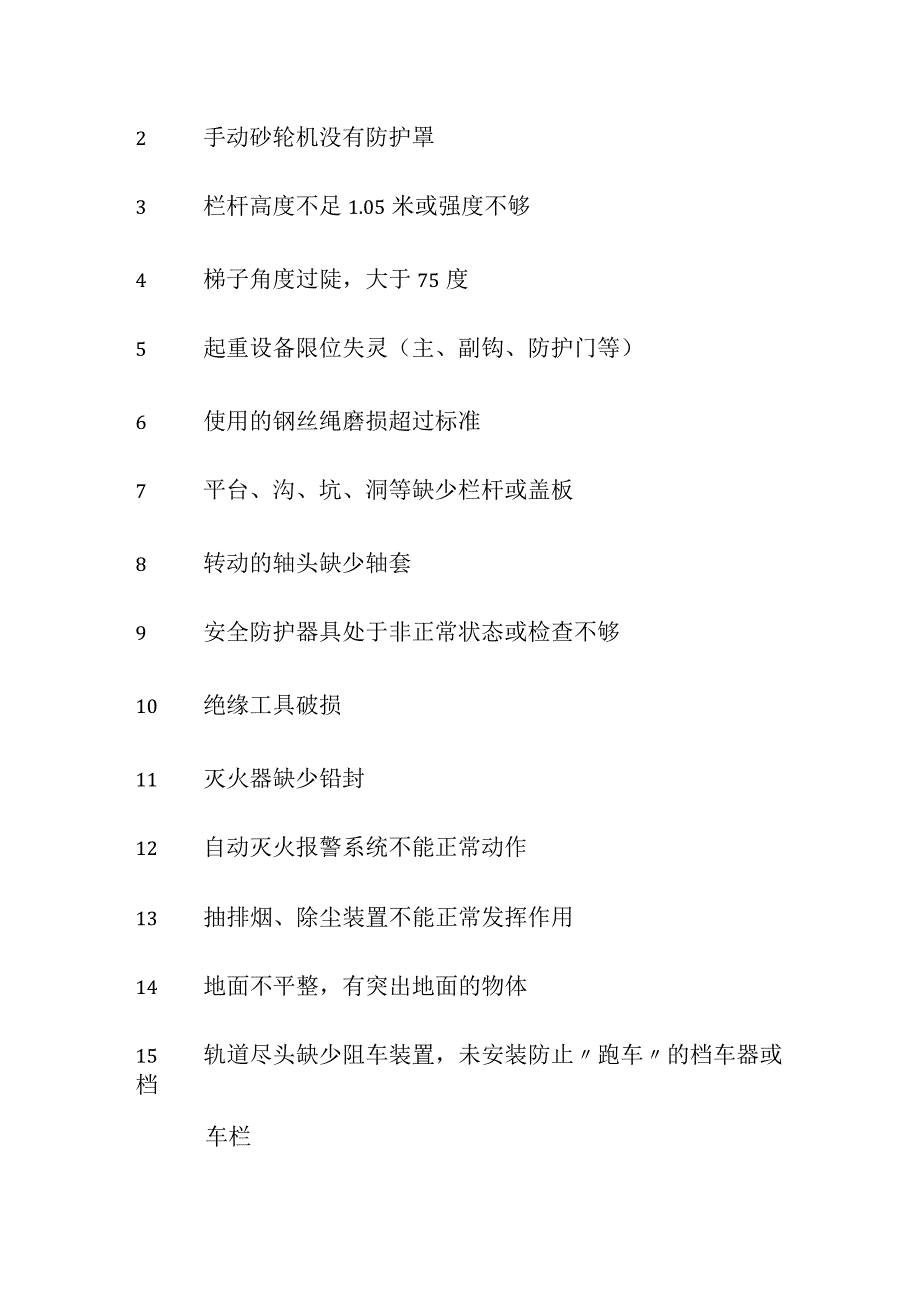 2 手动砂轮机没有防护罩

3 栏杆高度不足 1.05 米或强度不够

4 梯子角度过陡，大于 75 度

5 起重设备限位失灵（主、副钩、防护门等）

6 使用的钢丝绳磨损超过标准

7 平台、沟、坑、洞等缺少栏杆或盖板

8 转动的轴头缺少轴套

9 安全防护器具处于非正常状态或检查不够

10 绝缘工具破损

11 灭火器缺少铅封

12 自动灭火报警系统不能正常动作

13 抽排烟、除尘装置不能正常发挥作用

14 地面不平整，有突出地面的物体

15 轨道尽头缺少阻车装置，未安装防止〃跑车〃的档车器或档

车栏